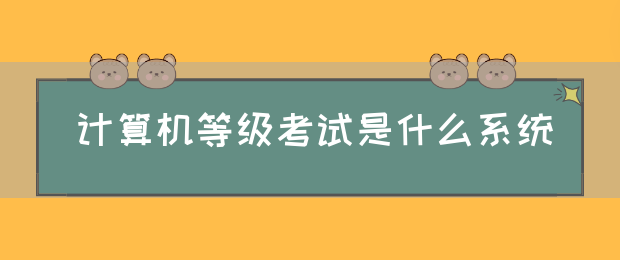 计算机等级考试是什么系统